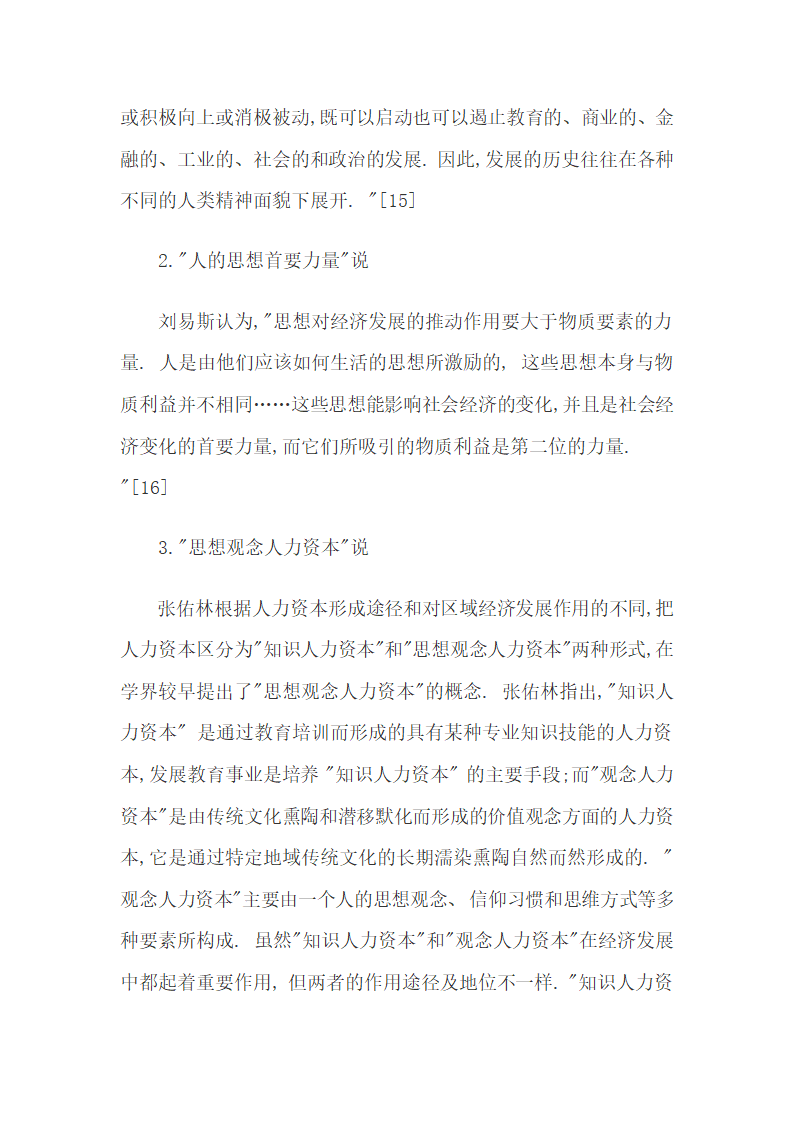 或积极向上或消极被动,既可以启动也可以遏止教育的、商业的、金融的、工业的、社会的和政治的发展. 因此,发展的历史往往在各种不同的人类精神面貌下展开. "[15]

2."人的思想首要力量"说

刘易斯认为,"思想对经济发展的推动作用要大于物质要素的力量. 人是由他们应该如何生活的思想所激励的, 这些思想本身与物质利益并不相同……这些思想能影响社会经济的变化,并且是社会经济变化的首要力量,而它们所吸引的物质利益是第二位的力量. "[16]

3."思想观念人力资本"说

张佑林根据人力资本形成途径和对区域经济发展作用的不同,把人力资本区分为"知识人力资本"和"思想观念人力资本"两种形式,在学界较早提出了"思想观念人力资本"的概念. 张佑林指出,"知识人力资本" 是通过教育培训而形成的具有某种专业知识技能的人力资本,发展教育事业是培养 "知识人力资本" 的主要手段;而"观念人力资本"是由传统文化熏陶和潜移默化而形成的价值观念方面的人力资本,它是通过特定地域传统文化的长期濡染熏陶自然而然形成的. "观念人力资本"主要由一个人的思想观念、信仰习惯和思维方式等多种要素所构成. 虽然"知识人力资本"和"观念人力资本"在经济发展中都起着重要作用, 但两者的作用途径及地位不一样. "知识人力资